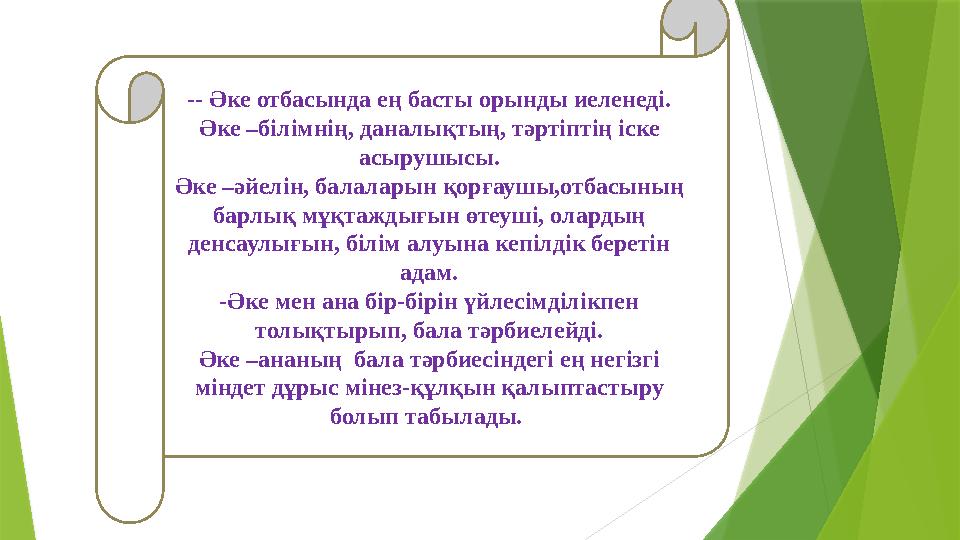 -- Әке отбасында ең басты орынды иеленеді.
Әке –білімнің, даналықтың, тәртіптің іске асырушысы.
Әке –әйелін, балаларын қорғаушы,отбасының барлық мұқтаждығын өтеуші, олардың денсаулығын, білім алуына кепілдік беретін адам.
-Әке мен ана бір-бірін үйлесімділікпен толықтырып, бала тәрбиелейді.
Әке –ананың  бала тәрбиесіндегі ең негізгі міндет дұрыс мінез-құлқын қалыптастыру болып табылады.